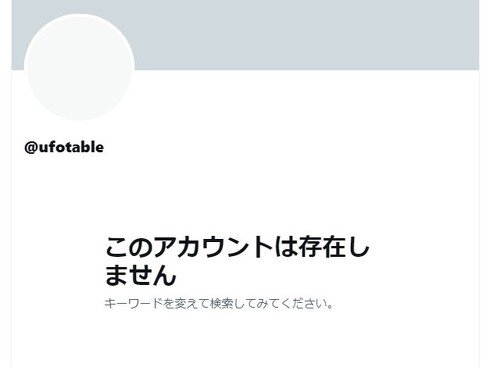 @ufotable

このアカウントは存在しません

キーワードを変えて検索してみてください。